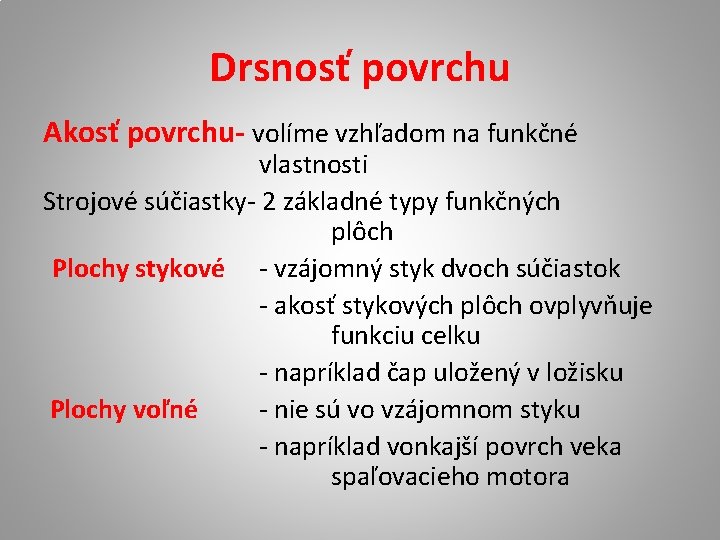 Drsnosť povrchu

Akosť povrchu- volíme vzhľadom na funkčné vlastnosti

Strojové súčiastky- 2 základné typy funkčných plôch

Plochy stykové - vzájomný styk dvoch súčiastok
- akosť stykových plôch ovplyvňuje funkciu celku
- napríklad čap uložený v ložisku

Plochy voľné - nie sú vo vzájomnom styku
- napríklad vonkajší povrch veka spaľovacieho motora